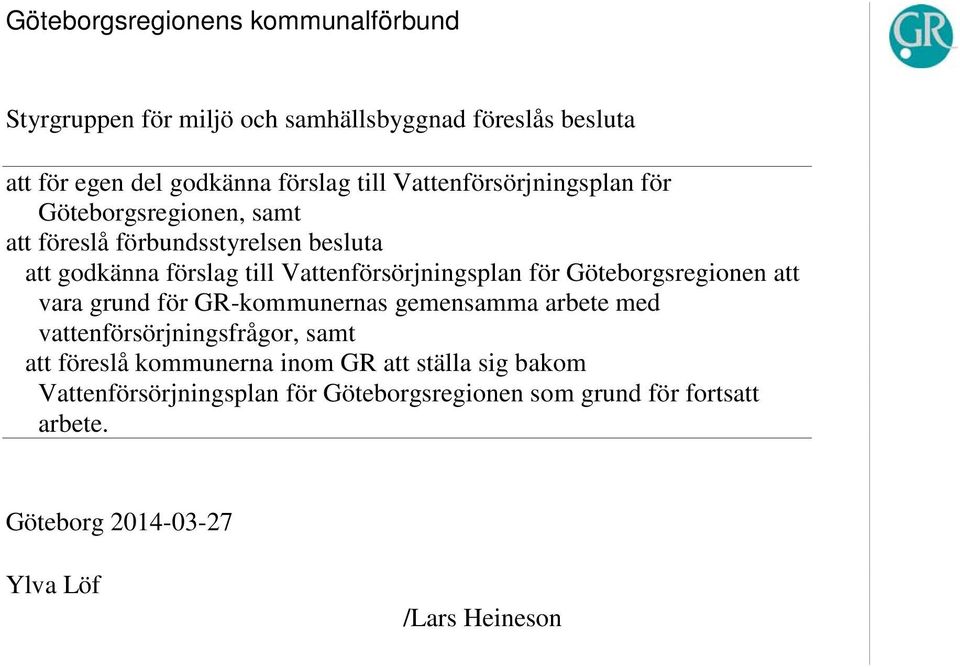 Göteborgsregionens kommunalförbund

GR

Styrgruppen för miljö och samhällsbyggnad föreslås besluta

att för egen del godkänna förslag till Vattenförsörjningsplan för Göteborgsregionen, samt
att föreslå förbundsstyrelsen besluta
att godkänna förslag till Vattenförsörjningsplan för Göteborgsregionen att vara grund för GR-kommunernas gemensamma arbete med vattenförsörjningsfrågor, samt
att föreslå kommunerna inom GR att ställa sig bakom Vattenförsörjningsplan för Göteborgsregionen som grund för fortsatt arbete.

Göteborg 2014-03-27

Ylva Löf

/Lars Heineson